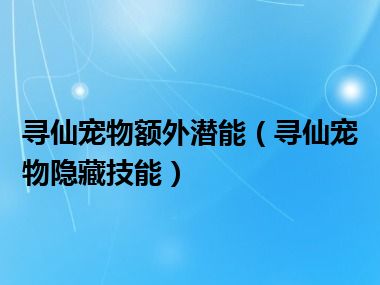 寻仙宠物额外潜能（寻仙宠物隐藏技能）